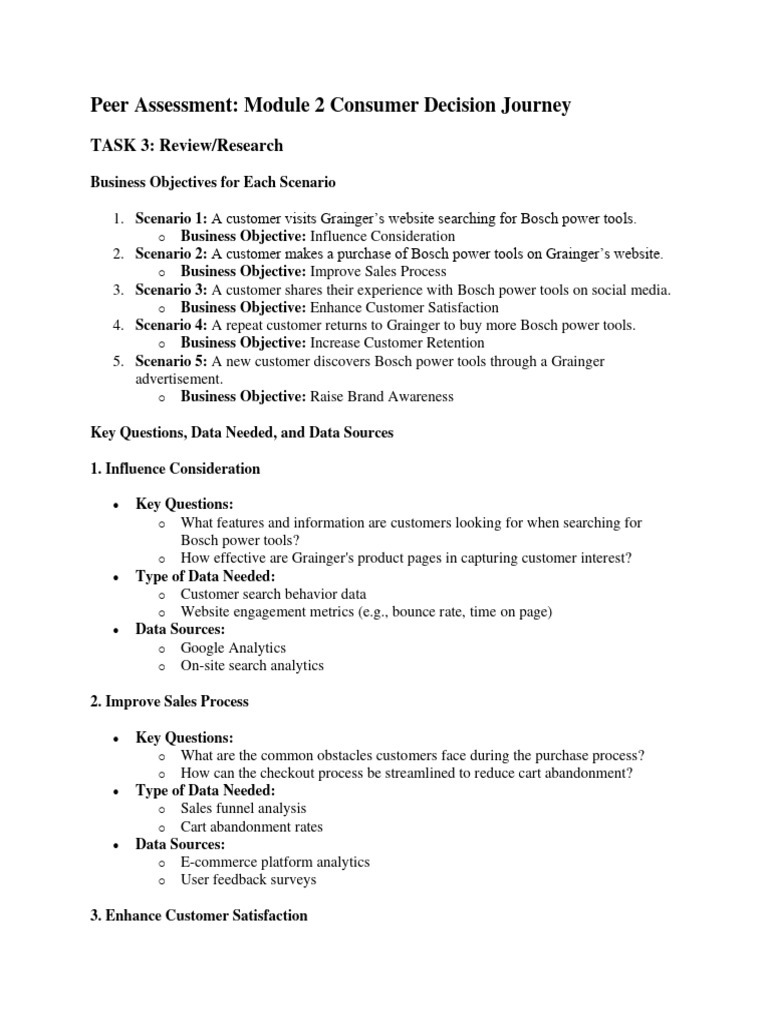 Peer Assessment: Module 2 Consumer Decision Journey

TASK 3: Review/Research

Business Objectives for Each Scenario

1. Scenario 1: A customer visits Grainger's website searching for Bosch power tools.
   o Business Objective: Influence Consideration
2. Scenario 2: A customer makes a purchase of Bosch power tools on Grainger's website.
   o Business Objective: Improve Sales Process
3. Scenario 3: A customer shares their experience with Bosch power tools on social media.
   o Business Objective: Enhance Customer Satisfaction
4. Scenario 4: A repeat customer returns to Grainger to buy more Bosch power tools.
   o Business Objective: Increase Customer Retention
5. Scenario 5: A new customer discovers Bosch power tools through a Grainger advertisement.
   o Business Objective: Raise Brand Awareness

Key Questions, Data Needed, and Data Sources

1. Influence Consideration

• Key Questions:
  o What features and information are customers looking for when searching for Bosch power tools?
  o How effective are Grainger's product pages in capturing customer interest?
• Type of Data Needed:
  o Customer search behavior data
  o Website engagement metrics (e.g., bounce rate, time on page)
• Data Sources:
  o Google Analytics
  o On-site search analytics

2. Improve Sales Process

• Key Questions:
  o What are the common obstacles customers face during the purchase process?
  o How can the checkout process be streamlined to reduce cart abandonment?
• Type of Data Needed:
  o Sales funnel analysis
  o Cart abandonment rates
• Data Sources:
  o E-commerce platform analytics
  o User feedback surveys

3. Enhance Customer Satisfaction